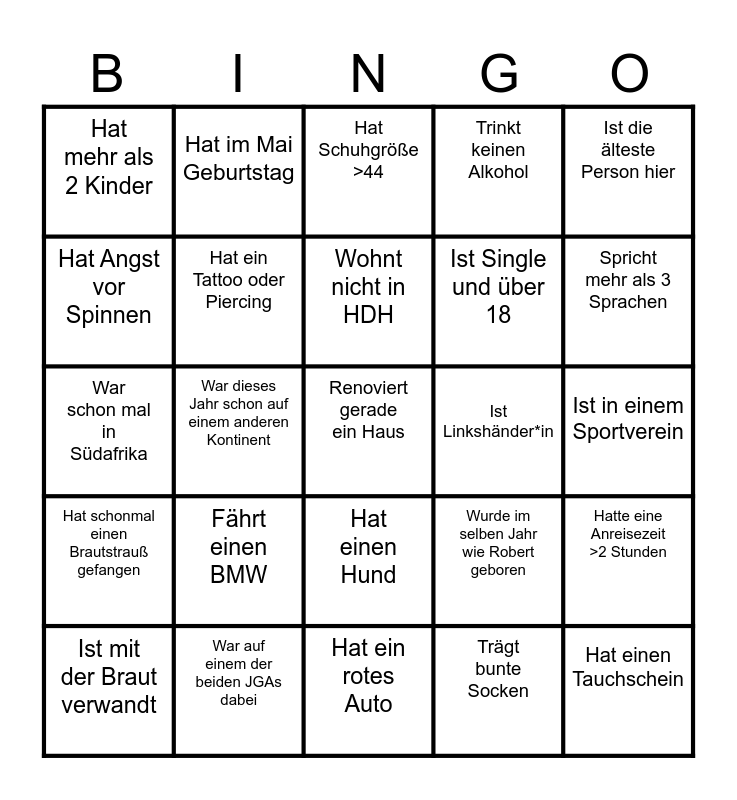 | B | I | N | G | O |
|---|---|---|---|---|
| Hat mehr als 2 Kinder | Hat im Mai Geburtstag | Hat Schuhgröße >44 | Trinkt keinen Alkohol | Ist die älteste Person hier |
| Hat Angst vor Spinnen | Hat ein Tattoo oder Piercing | Wohnt nicht in HDH | Ist Single und über 18 | Spricht mehr als 3 Sprachen |
| War schon mal in Südafrika | War dieses Jahr schon auf einem anderen Kontinent | Renoviert gerade ein Haus | Ist Linkshänder*in | Ist in einem Sportverein |
| Hat schonmal einen Brautstrauß gefangen | Fährt einen BMW | Hat einen Hund | Wurde im selben Jahr wie Robert geboren | Hatte eine Anreisezeit >2 Stunden |
| Ist mit der Braut verwandt | War auf einem der beiden JGAs dabei | Hat ein rotes Auto | Trägt bunte Socken | Hat einen Tauchschein |